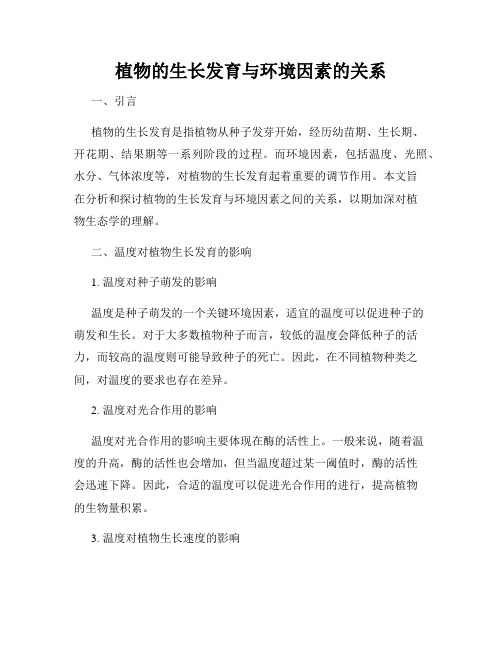 植物的生长发育与环境因素的关系

一、引言

植物的生长发育是指植物从种子发芽开始，经历幼苗期、生长期、开花期、结果期等一系列阶段的过程。而环境因素，包括温度、光照、水分、气体浓度等，对植物的生长发育起着重要的调节作用。本文旨在分析和探讨植物的生长发育与环境因素之间的关系，以期加深对植物生态学的理解。

二、温度对植物生长发育的影响

1. 温度对种子萌发的影响

温度是种子萌发的一个关键环境因素，适宜的温度可以促进种子的萌发和生长。对于大多数植物种子而言，较低的温度会降低种子的活力，而较高的温度则可能导致种子的死亡。因此，在不同植物种类之间，对温度的要求也存在差异。

2. 温度对光合作用的影响

温度对光合作用的影响主要体现在酶的活性上。一般来说，随着温度的升高，酶的活性也会增加，但当温度超过某一阈值时，酶的活性会迅速下降。因此，合适的温度可以促进光合作用的进行，提高植物的生物量积累。

3. 温度对植物生长速度的影响